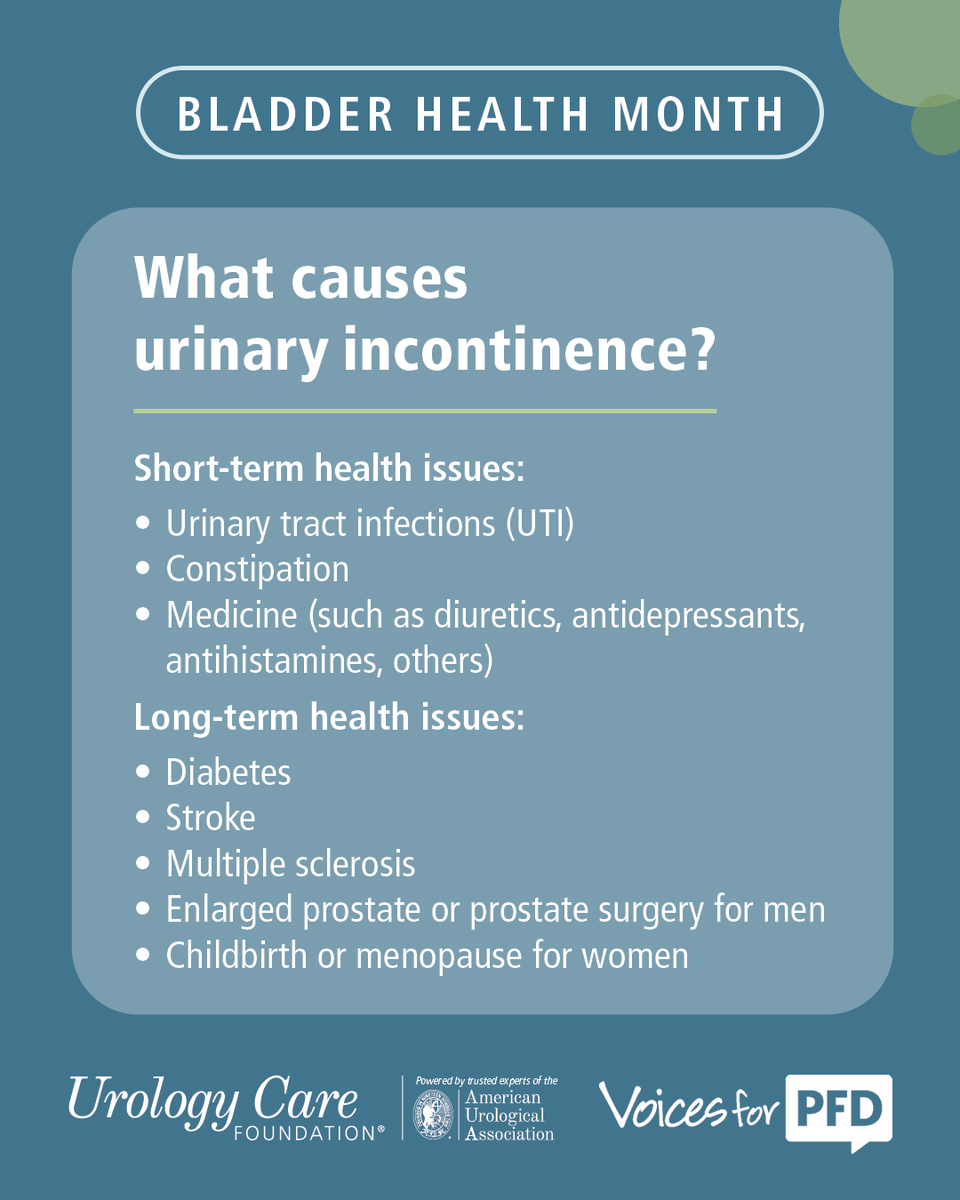 BLADDER HEALTH MONTH

What causes urinary incontinence?

Short-term health issues:

• Urinary tract infections (UTI)
• Constipation
• Medicine (such as diuretics, antidepressants, antihistamines, others)

Long-term health issues:

• Diabetes
• Stroke
• Multiple sclerosis
• Enlarged prostate or prostate surgery for men
• Childbirth or menopause for women

Urology Care FOUNDATION®

Powered by trusted experts of the American Urological Association

Voices for PFD